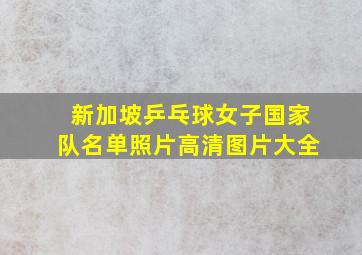 新加坡乒乓球女子国家队名单照片高清图片大全